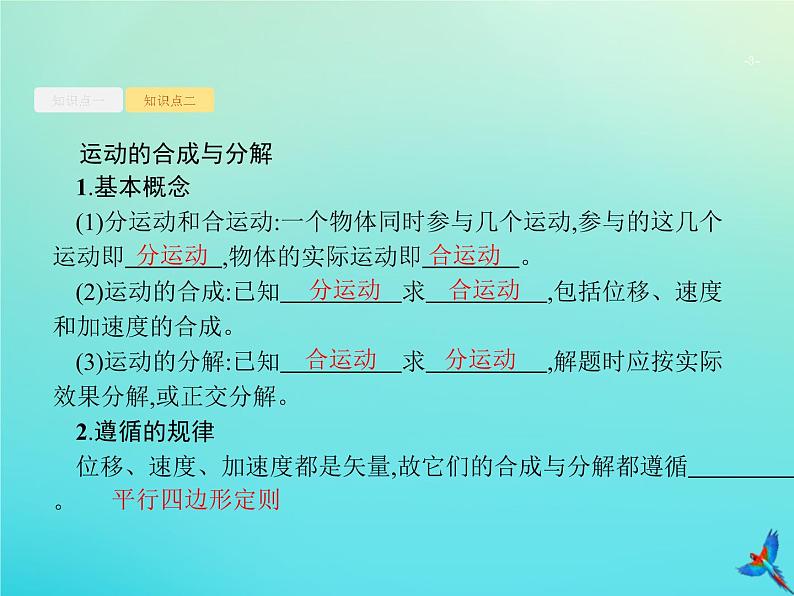 -3-

知识点一 知识点二

运动的合成与分解

1.基本概念

(1)分运动和合运动:一个物体同时参与几个运动,参与的这几个运动即 分运动 ,物体的实际运动即 合运动 。

(2)运动的合成:已知 分运动 求 合运动 ,包括位移、速度和加速度的合成。

(3)运动的分解:已知 合运动 求 分运动 ,解题时应按实际效果分解,或正交分解。

2.遵循的规律

位移、速度、加速度都是矢量,故它们的合成与分解都遵循 平行四边形定则 。